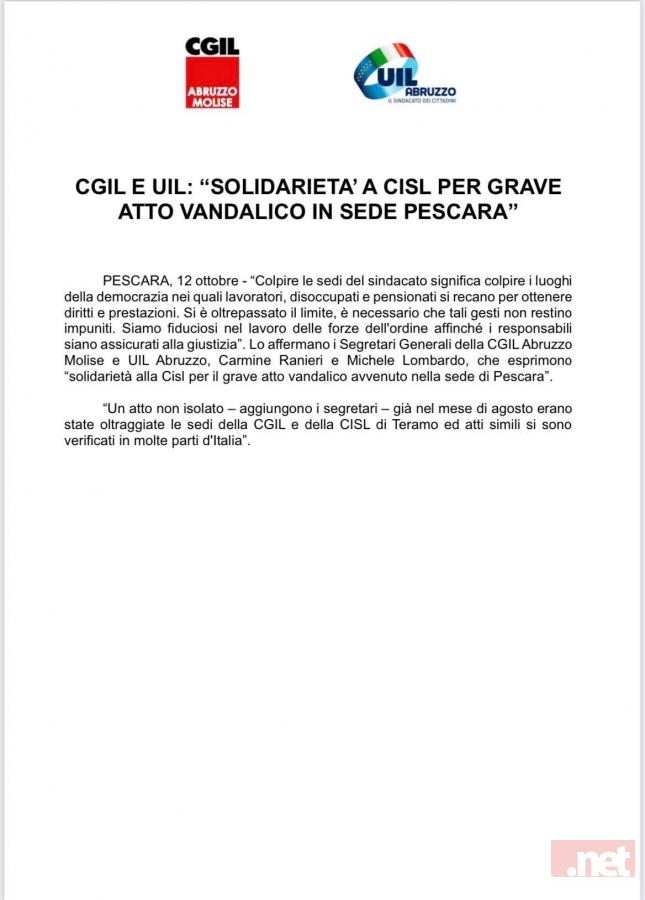 CGIL
ABRUZZO MOLISE

UIL ABRUZZO
IL SINDACATO DEI CITTADINI

CGIL E UIL: “SOLIDARIETA’ A CISL PER GRAVE ATTO VANDALICO IN SEDE PESCARA”

PESCARA, 12 ottobre - “Colpire le sedi del sindacato significa colpire i luoghi della democrazia nei quali lavoratori, disoccupati e pensionati si recano per ottenere diritti e prestazioni. Si è oltrepassato il limite, è necessario che tali gesti non restino impuniti. Siamo fiduciosi nel lavoro delle forze dell'ordine affinché i responsabili siano assicurati alla giustizia”. Lo affermano i Segretari Generali della CGIL Abruzzo Molise e UIL Abruzzo, Carmine Ranieri e Michele Lombardo, che esprimono “solidarietà alla Cisl per il grave atto vandalico avvenuto nella sede di Pescara”.

“Un atto non isolato – aggiungono i segretari – già nel mese di agosto erano state oltraggiate le sedi della CGIL e della CISL di Teramo ed atti simili si sono verificati in molte parti d'Italia”.

.net